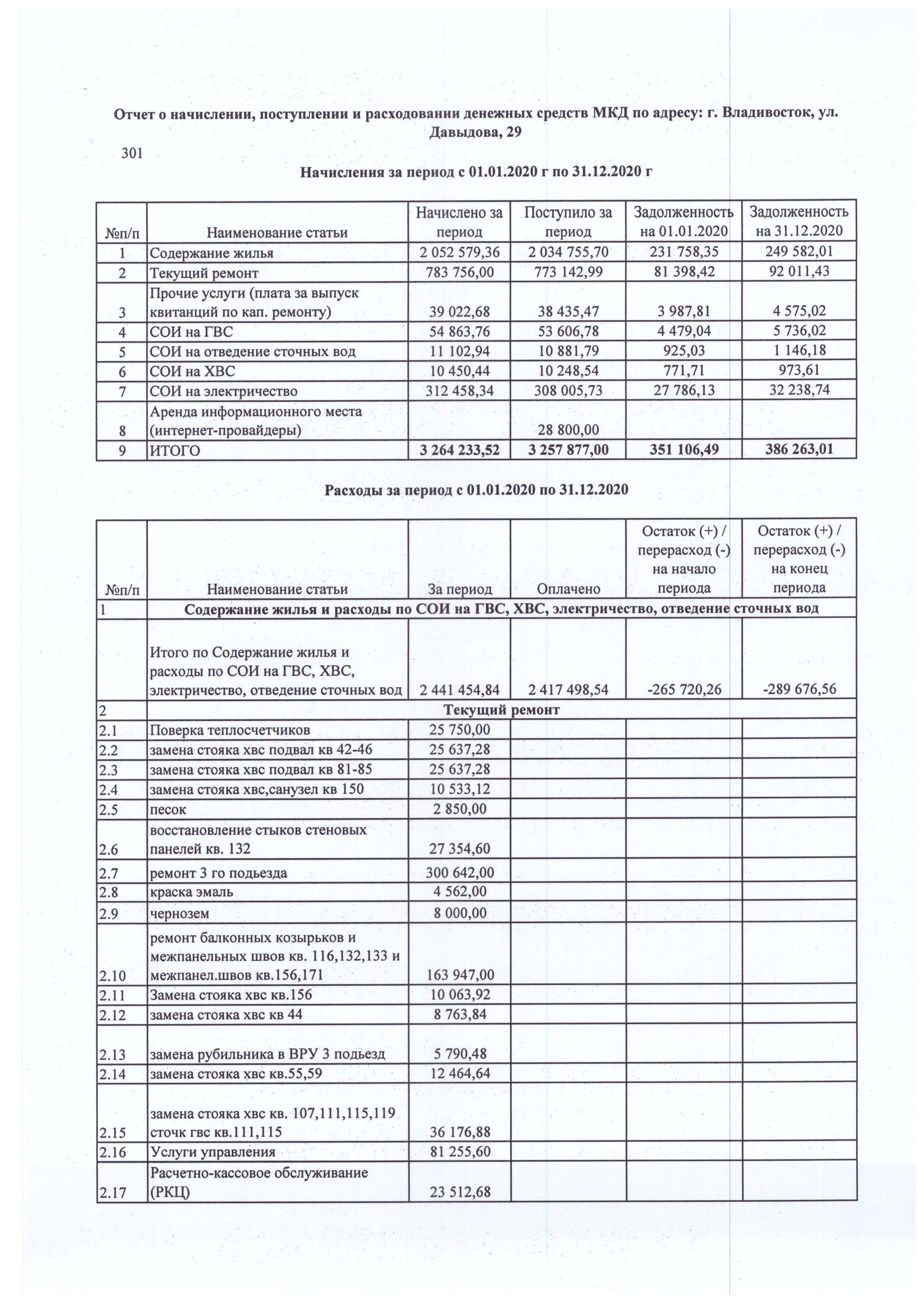 Отчет о начислении, поступлении и расходовании денежных средств МКД по адресу: г. Владивосток, ул. Давыдова, 29

301

Начисления за период с 01.01.2020 г по 31.12.2020 г

| №п/п | Наименование статьи | Начислено за период | Поступило за период | Задолженность на 01.01.2020 | Задолженность на 31.12.2020 |
|---|---|---|---|---|---|
| 1 | Содержание жилья | 2 052 579,36 | 2 034 755,70 | 231 758,35 | 249 582,01 |
| 2 | Текущий ремонт | 783 756,00 | 773 142,99 | 81 398,42 | 92 011,43 |
| 3 | Прочие услуги (плата за выпуск квитанций по кап. ремонту) | 39 022,68 | 38 435,47 | 3 987,81 | 4 575,02 |
| 4 | СОИ на ГВС | 54 863,76 | 53 606,78 | 4 479,04 | 5 736,02 |
| 5 | СОИ на отведение сточных вод | 11 102,94 | 10 881,79 | 925,03 | 1 146,18 |
| 6 | СОИ на ХВС | 10 450,44 | 10 248,54 | 771,71 | 973,61 |
| 7 | СОИ на электричество | 312 458,34 | 308 005,73 | 27 786,13 | 32 238,74 |
| 8 | Аренда информационного места (интернет-провайдеры) | | 28 800,00 | | |
| 9 | ИТОГО | 3 264 233,52 | 3 257 877,00 | 351 106,49 | 386 263,01 |

Расходы за период с 01.01.2020 по 31.12.2020

| №п/п | Наименование статьи | За период | Оплачено | Остаток (+) / перерасход (-) на начало периода | Остаток (+) / перерасход (-) на конец периода |
|---|---|---|---|---|---|
| 1 | Содержание жилья и расходы по СОИ на ГВС, ХВС, электричество, отведение сточных вод | | | | |
| | Итого по Содержание жилья и расходы по СОИ на ГВС, ХВС, электричество, отведение сточных вод | 2 441 454,84 | 2 417 498,54 | -265 720,26 | -289 676,56 |
| 2 | Текущий ремонт | | | | |
| 2.1 | Поверка теплосчетчиков | 25 750,00 | | | |
| 2.2 | замена стояка хвс подвал кв 42-46 | 25 637,28 | | | |
| 2.3 | замена стояка хвс подвал кв 81-85 | 25 637,28 | | | |
| 2.4 | замена стояка хвс,санузел кв 150 | 10 533,12 | | | |
| 2.5 | песок | 2 850,00 | | | |
| 2.6 | восстановление стыков стеновых панелей кв. 132 | 27 354,60 | | | |
| 2.7 | ремонт 3 го подьезда | 300 642,00 | | | |
| 2.8 | краска эмаль | 4 562,00 | | | |
| 2.9 | чернозем | 8 000,00 | | | |
| 2.10 | ремонт балконных козырьков и межпанельных швов кв. 116,132,133 и межпанел.швов кв.156,171 | 163 947,00 | | | |
| 2.11 | Замена стояка хвс кв.156 | 10 063,92 | | | |
| 2.12 | замена стояка хвс кв 44 | 8 763,84 | | | |
| 2.13 | замена рубильника в ВРУ 3 подьезд | 5 790,48 | | | |
| 2.14 | замена стояка хвс кв.55,59 | 12 464,64 | | | |
| 2.15 | замена стояка хвс кв. 107,111,115,119 сточк гвс кв.111,115 | 36 176,88 | | | |
| 2.16 | Услуги управления | 81 255,60 | | | |
| 2.17 | Расчетно-кассовое обслуживание (РКЦ) | 23 512,68 | | | |